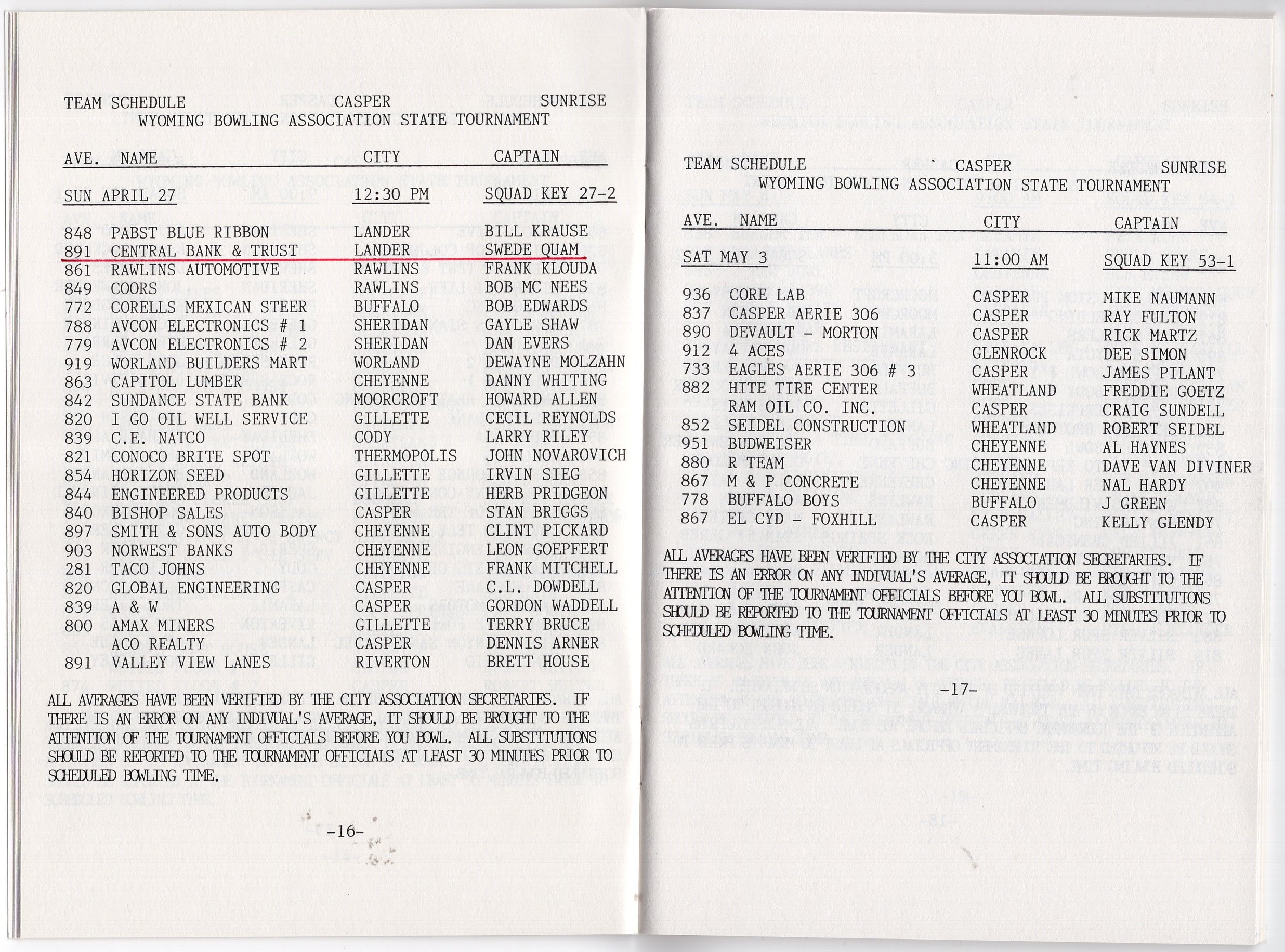 TEAM SCHEDULE CASPER SUNRISE
WYOMING BOWLING ASSOCIATION STATE TOURNAMENT

| AVE. | NAME | CITY | CAPTAIN |
|---|---|---|---|
| SUN APRIL 27 | | 12:30 PM | SQUAD KEY 27-2 |
| 848 | PABST BLUE RIBBON | LANDER | BILL KRAUSE |
| 891 | CENTRAL BANK & TRUST | LANDER | SWEDE QUAM |
| 861 | RAWLINS AUTOMOTIVE | RAWLINS | FRANK KLOUDA |
| 849 | COORS | RAWLINS | BOB MC NEES |
| 772 | CORELLS MEXICAN STEER | BUFFALO | BOB EDWARDS |
| 788 | AVCON ELECTRONICS # 1 | SHERIDAN | GAYLE SHAW |
| 779 | AVCON ELECTRONICS # 2 | SHERIDAN | DAN EVERS |
| 919 | WORLAND BUILDERS MART | WORLAND | DEWAYNE MOLZAHN |
| 863 | CAPITOL LUMBER | CHEYENNE | DANNY WHITING |
| 842 | SUNDANCE STATE BANK | MOORCROFT | HOWARD ALLEN |
| 820 | I GO OIL WELL SERVICE | GILLETTE | CECIL REYNOLDS |
| 839 | C.E. NATCO | CODY | LARRY RILEY |
| 821 | CONOCO BRITE SPOT | THERMOPOLIS | JOHN NOVAROVICH |
| 854 | HORIZON SEED | GILLETTE | IRVIN SIEG |
| 844 | ENGINEERED PRODUCTS | GILLETTE | HERB PRIDGEON |
| 840 | BISHOP SALES | CASPER | STAN BRIGGS |
| 897 | SMITH & SONS AUTO BODY | CHEYENNE | CLINT PICKARD |
| 903 | NORWEST BANKS | CHEYENNE | LEON GOEPFERT |
| 281 | TACO JOHNS | CHEYENNE | FRANK MITCHELL |
| 820 | GLOBAL ENGINEERING | CASPER | C.L. DOWDELL |
| 839 | A & W | CASPER | GORDON WADDELL |
| 800 | AMAX MINERS | GILLETTE | TERRY BRUCE |
| | ACO REALTY | CASPER | DENNIS ARNER |
| 891 | VALLEY VIEW LANES | RIVERTON | BRETT HOUSE |

ALL AVERAGES HAVE BEEN VERIFIED BY THE CITY ASSOCIATION SECRETARIES. IF THERE IS AN ERROR ON ANY INDIVUAL'S AVERAGE, IT SHOULD BE BROUGHT TO THE ATTENTION OF THE TOURNAMENT OFFICIALS BEFORE YOU BOWL. ALL SUBSTITUTIONS SHOULD BE REPORTED TO THE TOURNAMENT OFFICIALS AT LEAST 30 MINUTES PRIOR TO SCHEDULED BOWLING TIME.

-16-

TEAM SCHEDULE CASPER SUNRISE
WYOMING BOWLING ASSOCIATION STATE TOURNAMENT

| AVE. | NAME | CITY | CAPTAIN |
|---|---|---|---|
| SAT MAY 3 | | 11:00 AM | SQUAD KEY 53-1 |
| 936 | CORE LAB | CASPER | MIKE NAUMANN |
| 837 | CASPER AERIE 306 | CASPER | RAY FULTON |
| 890 | DEVAULT - MORTON | CASPER | RICK MARTZ |
| 912 | 4 ACES | GLENROCK | DEE SIMON |
| 733 | EAGLES AERIE 306 # 3 | CASPER | JAMES PILANT |
| 882 | HITE TIRE CENTER | WHEATLAND | FREDDIE GOETZ |
| | RAM OIL CO. INC. | CASPER | CRAIG SUNDELL |
| 852 | SEIDEL CONSTRUCTION | WHEATLAND | ROBERT SEIDEL |
| 951 | BUDWEISER | CHEYENNE | AL HAYNES |
| 880 | R TEAM | CHEYENNE | DAVE VAN DIVINER |
| 867 | M & P CONCRETE | CHEYENNE | NAL HARDY |
| 778 | BUFFALO BOYS | BUFFALO | J GREEN |
| 867 | EL CYD - FOXHILL | CASPER | KELLY GLENDY |

ALL AVERAGES HAVE BEEN VERIFIED BY THE CITY ASSOCIATION SECRETARIES. IF THERE IS AN ERROR ON ANY INDIVUAL'S AVERAGE, IT SHOULD BE BROUGHT TO THE ATTENTION OF THE TOURNAMENT OFFICIALS BEFORE YOU BOWL. ALL SUBSTITUTIONS SHOULD BE REPORTED TO THE TOURNAMENT OFFICIALS AT LEAST 30 MINUTES PRIOR TO SCHEDULED BOWLING TIME.

-17-